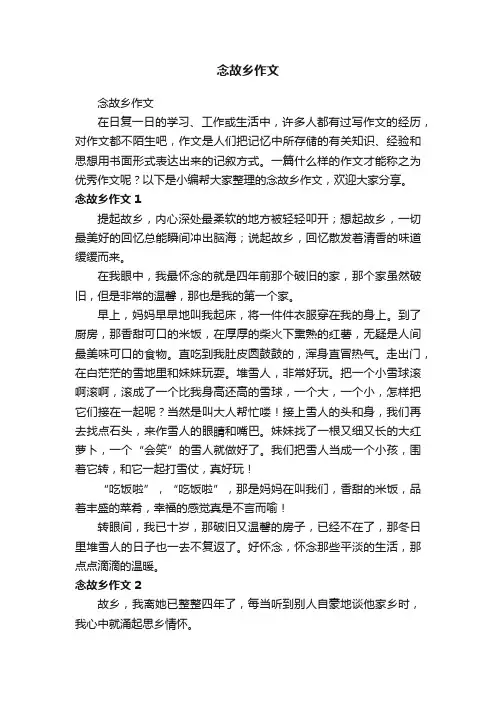 念故乡作文

念故乡作文

在日复一日的学习、工作或生活中，许多人都有过写作文的经历，对作文都不陌生吧，作文是人们把记忆中所存储的有关知识、经验和思想用书面形式表达出来的记叙方式。一篇什么样的作文才能称之为优秀作文呢？以下是小编帮大家整理的念故乡作文，欢迎大家分享。

念故乡作文 1

提起故乡，内心深处最柔软的地方被轻轻叩开；想起故乡，一切最美好的回忆总能瞬间冲出脑海；说起故乡，回忆散发着清香的味道缓缓而来。

在我眼中，我最怀念的就是四年前那个破旧的家，那个家虽然破旧，但是非常的温馨，那也是我的第一个家。

早上，妈妈早早地叫我起床，将一件件衣服穿在我的身上。到了厨房，那香甜可口的米饭，在厚厚的柴火下熏熟的红薯，无疑是人间最美味可口的食物。直吃到我肚皮圆鼓鼓的，浑身直冒热气。走出门，在白茫茫的雪地里和妹妹玩耍。堆雪人，非常好玩。把一个小雪球滚啊滚啊，滚成了一个比我身高还高的雪球，一个大，一个小，怎样把它们接在一起呢？当然是叫大人帮忙喽！接上雪人的头和身，我们再去找点石头，来作雪人的眼睛和嘴巴。妹妹找了一根又细又长的大红萝卜，一个“会笑”的雪人就做好了。我们把雪人当成一个小孩，围着它转，和它一起打雪仗，真好玩！

“吃饭啦”，“吃饭啦”，那是妈妈在叫我们，香甜的米饭，品着丰盛的菜肴，幸福的感觉真是不言而喻！

转眼间，我已十岁，那破旧又温馨的房子，已经不在了，那冬日里堆雪人的日子也一去不复返了。好怀念，怀念那些平淡的生活，那点点滴滴的温暖。

念故乡作文 2

故乡，我离她已整整四年了，每当听到别人自豪地谈他家乡时，我心中就涌起思乡情怀。